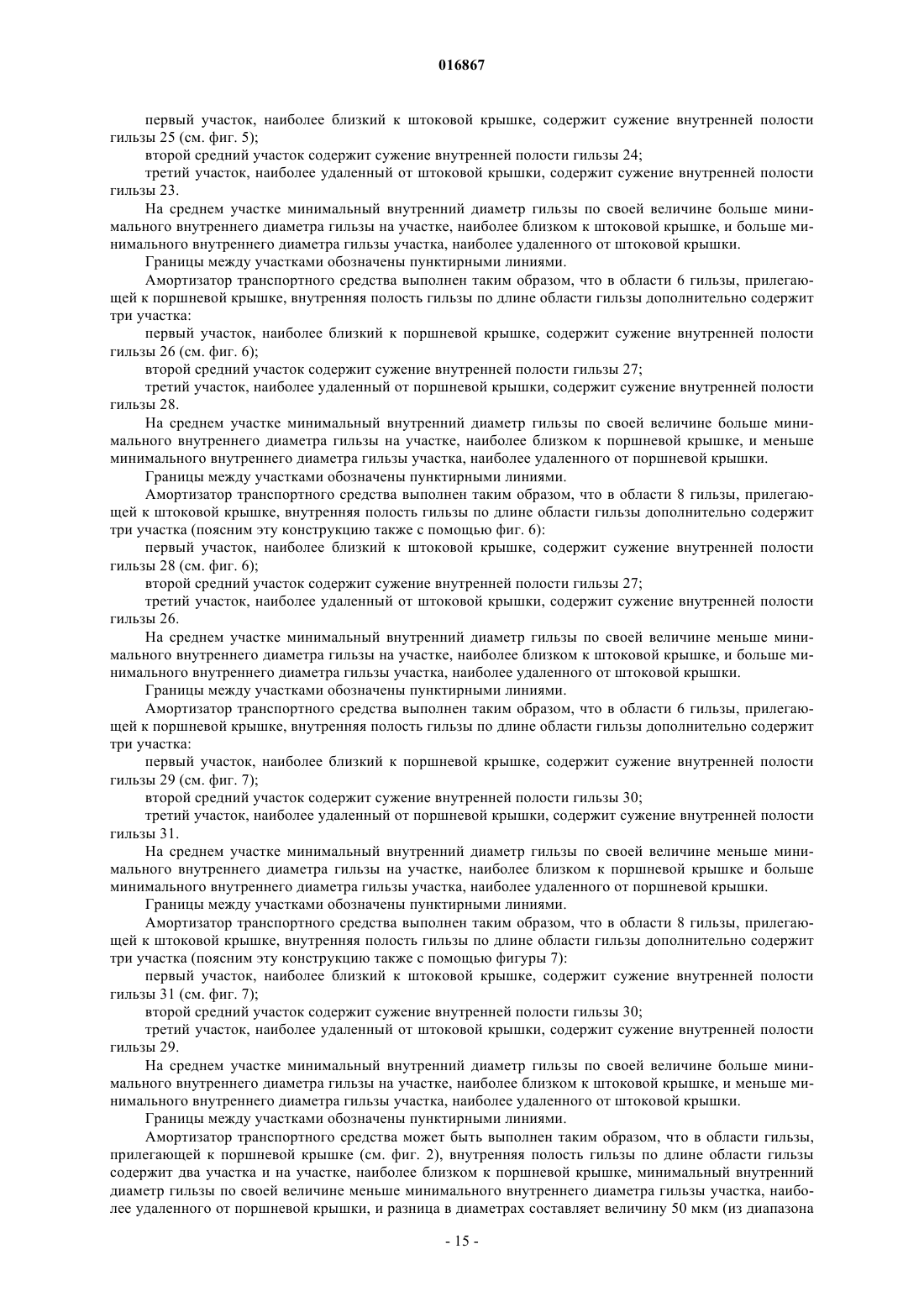 016867

первый участок, наиболее близкий к штоковой крышке, содержит сужение внутренней полости гильзы 25 (см. фиг. 5);

второй средний участок содержит сужение внутренней полости гильзы 24;

третий участок, наиболее удаленный от штоковой крышки, содержит сужение внутренней полости гильзы 23.

На среднем участке минимальный внутренний диаметр гильзы по своей величине больше минимального внутреннего диаметра гильзы на участке, наиболее близком к штоковой крышке, и больше минимального внутреннего диаметра гильзы участка, наиболее удаленного от штоковой крышки.

Границы между участками обозначены пунктирными линиями.

Амортизатор транспортного средства выполнен таким образом, что в области 6 гильзы, прилегающей к поршневой крышке, внутренняя полость гильзы по длине области гильзы дополнительно содержит три участка:

первый участок, наиболее близкий к поршневой крышке, содержит сужение внутренней полости гильзы 26 (см. фиг. 6);

второй средний участок содержит сужение внутренней полости гильзы 27;

третий участок, наиболее удаленный от поршневой крышки, содержит сужение внутренней полости гильзы 28.

На среднем участке минимальный внутренний диаметр гильзы по своей величине больше минимального внутреннего диаметра гильзы на участке, наиболее близком к поршневой крышке, и меньше минимального внутреннего диаметра гильзы участка, наиболее удаленного от поршневой крышки.

Границы между участками обозначены пунктирными линиями.

Амортизатор транспортного средства выполнен таким образом, что в области 8 гильзы, прилегающей к штоковой крышке, внутренняя полость гильзы по длине области гильзы дополнительно содержит три участка (поясним эту конструкцию также с помощью фиг. 6):

первый участок, наиболее близкий к штоковой крышке, содержит сужение внутренней полости гильзы 28 (см. фиг. 6);

второй средний участок содержит сужение внутренней полости гильзы 27;

третий участок, наиболее удаленный от штоковой крышки, содержит сужение внутренней полости гильзы 26.

На среднем участке минимальный внутренний диаметр гильзы по своей величине меньше минимального внутреннего диаметра гильзы на участке, наиболее близком к штоковой крышке, и больше минимального внутреннего диаметра гильзы участка, наиболее удаленного от штоковой крышки.

Границы между участками обозначены пунктирными линиями.

Амортизатор транспортного средства выполнен таким образом, что в области 6 гильзы, прилегающей к поршневой крышке, внутренняя полость гильзы по длине области гильзы дополнительно содержит три участка:

первый участок, наиболее близкий к поршневой крышке, содержит сужение внутренней полости гильзы 29 (см. фиг. 7);

второй средний участок содержит сужение внутренней полости гильзы 30;

третий участок, наиболее удаленный от поршневой крышки, содержит сужение внутренней полости гильзы 31.

На среднем участке минимальный внутренний диаметр гильзы по своей величине меньше минимального внутреннего диаметра гильзы на участке, наиболее близком к поршневой крышке и больше минимального внутреннего диаметра гильзы участка, наиболее удаленного от поршневой крышки.

Границы между участками обозначены пунктирными линиями.

Амортизатор транспортного средства выполнен таким образом, что в области 8 гильзы, прилегающей к штоковой крышке, внутренняя полость гильзы по длине области гильзы дополнительно содержит три участка (поясним эту конструкцию также с помощью фигуры 7):

первый участок, наиболее близкий к штоковой крышке, содержит сужение внутренней полости гильзы 31 (см. фиг. 7);

второй средний участок содержит сужение внутренней полости гильзы 30;

третий участок, наиболее удаленный от штоковой крышки, содержит сужение внутренней полости гильзы 29.

На среднем участке минимальный внутренний диаметр гильзы по своей величине больше минимального внутреннего диаметра гильзы на участке, наиболее близком к штоковой крышке, и меньше минимального внутреннего диаметра гильзы участка, наиболее удаленного от штоковой крышки.

Границы между участками обозначены пунктирными линиями.

Амортизатор транспортного средства может быть выполнен таким образом, что в области гильзы, прилегающей к поршневой крышке (см. фиг. 2), внутренняя полость гильзы по длине области гильзы содержит два участка и на участке, наиболее близком к поршневой крышке, минимальный внутренний диаметр гильзы по своей величине меньше минимального внутреннего диаметра гильзы участка, наиболее удаленного от поршневой крышки, и разница в диаметрах составляет величину 50 мкм (из диапазона

- 15 -